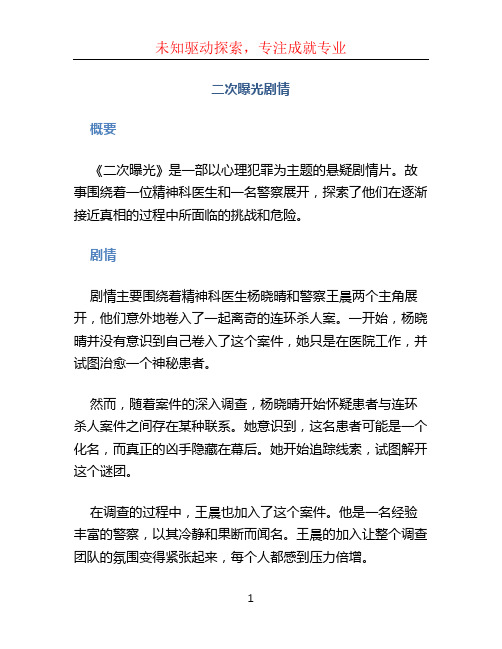 未知驱动探索，专注成就专业

二次曝光剧情

概要

《二次曝光》是一部以心理犯罪为主题的悬疑剧情片。故事围绕着一位精神科医生和一名警察展开，探索了他们在逐渐接近真相的过程中所面临的挑战和危险。

剧情

剧情主要围绕着精神科医生杨晓晴和警察王晨两个主角展开，他们意外地卷入了一起离奇的连环杀人案。一开始，杨晓晴并没有意识到自己卷入了这个案件，她只是在医院工作，并试图治愈一个神秘患者。

然而，随着案件的深入调查，杨晓晴开始怀疑患者与连环杀人案件之间存在某种联系。她意识到，这名患者可能是一个化名，而真正的凶手隐藏在幕后。她开始追踪线索，试图解开这个谜团。

在调查的过程中，王晨也加入了这个案件。他是一名经验丰富的警察，以其冷静和果断而闻名。王晨的加入让整个调查团队的氛围变得紧张起来，每个人都感到压力倍增。

1